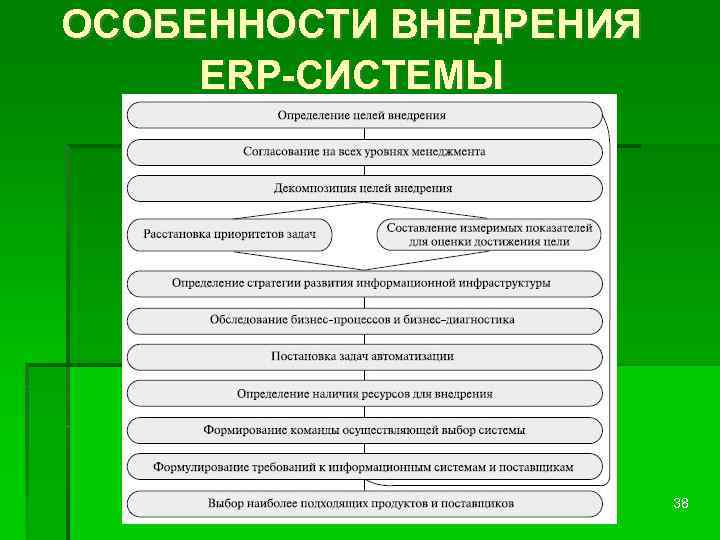 ОСОБЕННОСТИ ВНЕДРЕНИЯ ERP-СИСТЕМЫ

Определение целей внедрения

Согласование на всех уровнях менеджмента

Декомпозиция целей внедрения

Расстановка приоритетов задач

Составление измеримых показателей для оценки достижения цели

Определение стратегии развития информационной инфраструктуры

Обследование бизнес-процессов и бизнес-диагностика

Постановка задач автоматизации

Определение наличия ресурсов для внедрения

Формирование команды осуществляющей выбор системы

Формулирование требований к информационным системам и поставщикам

Выбор наиболее подходящих продуктов и поставщиков

38